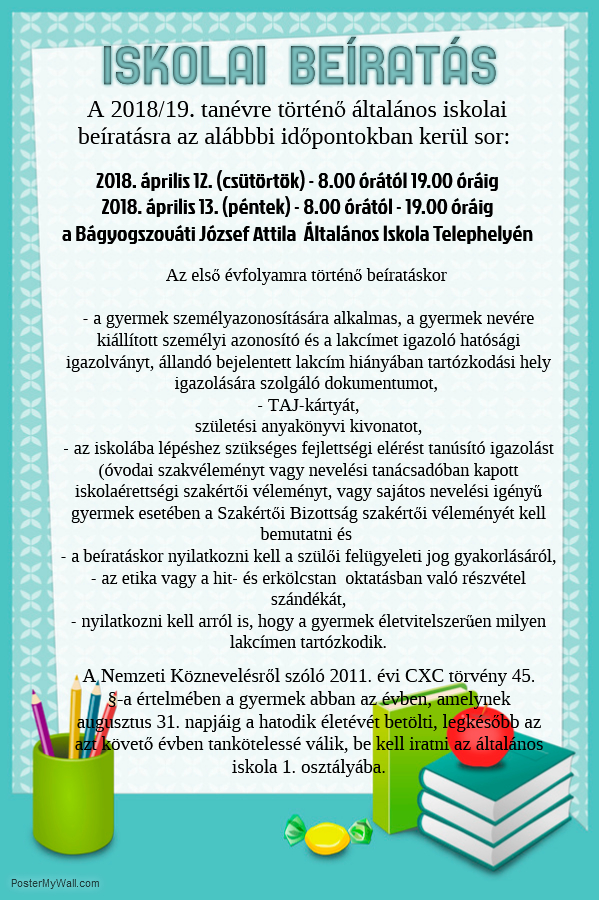 ISKOLAI BEÍRATÁS

A 2018/19. tanévre történő általános iskolai beíratásra az alábbbi időpontokban kerül sor:

2018. április 12. (csütörtök) - 8.00 órától 19.00 óráig
2018. április 13. (péntek) - 8.00 órától - 19.00 óráig
a Bágyogszováti József Attila Általános Iskola Telephelyén

Az első évfolyamra történő beíratáskor

- a gyermek személyazonosítására alkalmas, a gyermek nevére kiállított személyi azonosító és a lakcímet igazoló hatósági igazolványt, állandó bejelentett lakcím hiányában tartózkodási hely igazolására szolgáló dokumentumot,
- TAJ-kártyát,
születési anyakönyvi kivonatot,
- az iskolába lépéshez szükséges fejlettségi elérést tanúsító igazolást (óvodai szakvéleményt vagy nevelési tanácsadóban kapott iskolaérettségi szakértői véleményt, vagy sajátos nevelési igényű gyermek esetében a Szakértői Bizottság szakértői véleményét kell bemutatni és
- a beíratáskor nyilatkozni kell a szülői felügyeleti jog gyakorlásáról,
- az etika vagy a hit- és erkölcstan oktatásban való részvétel szándékát,
- nyilatkozni kell arról is, hogy a gyermek életvitelszerűen milyen lakcímen tartózkodik.

A Nemzeti Köznevelésről szóló 2011. évi CXC törvény 45. §-a értelmében a gyermek abban az évben, amelynek augusztus 31. napjáig a hatodik életévét betölti, legkésőbb az azt követő évben tankötelessé válik, be kell iratni az általános iskola 1. osztályába.

PosterMyWall.com